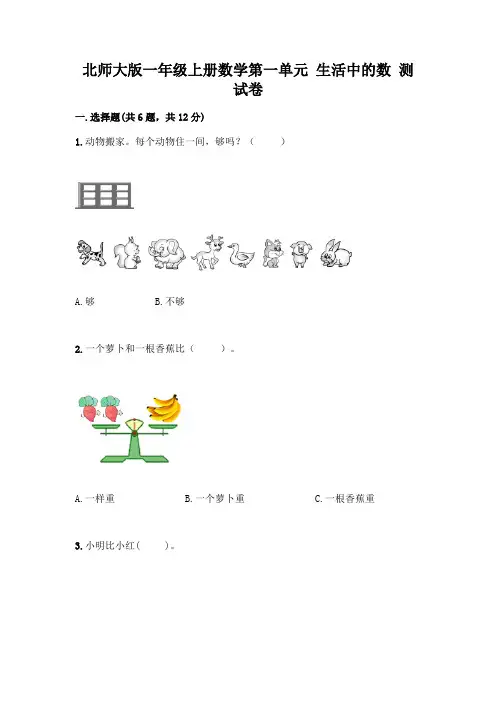 北师大版一年级上册数学第一单元 生活中的数 测试卷

一.选择题(共6题，共12分)

1.动物搬家。每个动物住一间，够吗？（ ）

A.够 B.不够

2.一个萝卜和一根香蕉比（ ）。

A.一样重 B.一个萝卜重 C.一根香蕉重

3.小明比小红( )。